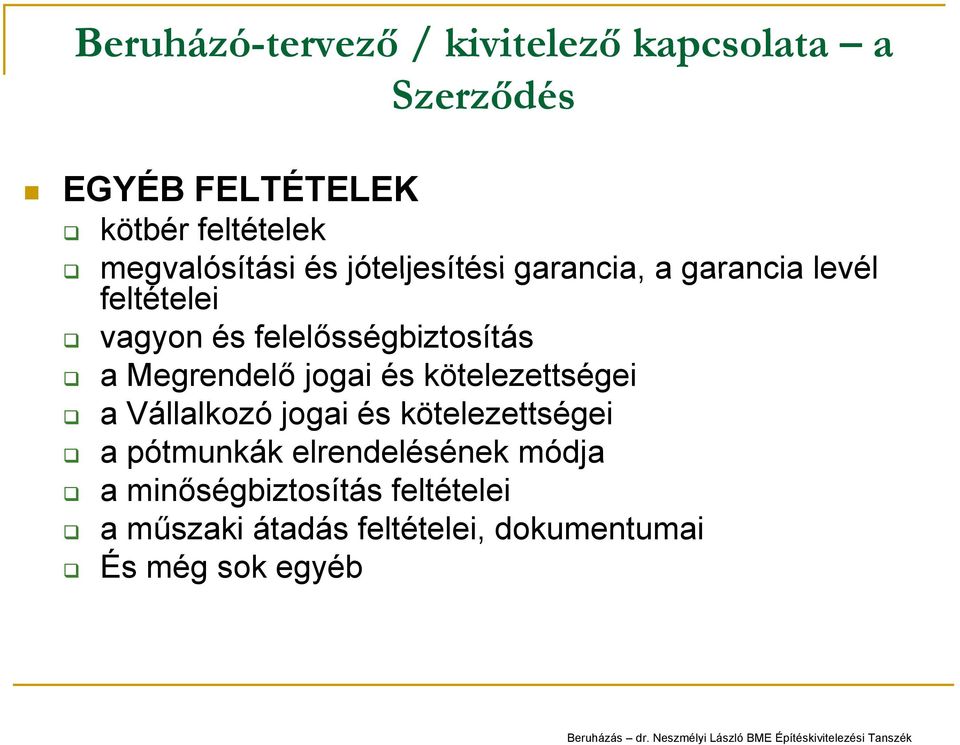 Beruházó-tervező / kivitelező kapcsolata – a Szerződés

EGYÉB FELTÉTELEK

kötbér feltételek

megvalósítási és jóteljesítési garancia, a garancia levél feltételei

vagyon és felelősségbiztosítás

a Megrendelő jogai és kötelezettségei

a Vállalkozó jogai és kötelezettségei

a pótmunkák elrendelésének módja

a minőségbiztosítás feltételei

a műszaki átadás feltételei, dokumentumai

És még sok egyéb

Beruházás – dr. Neszmélyi László BME Építéskivitelezési Tanszék